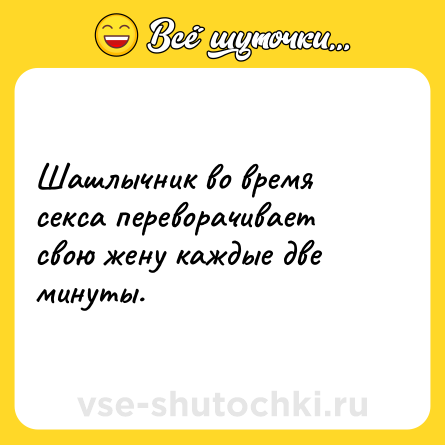 Всё шуточки...

Шашлычник во время секса переворачивает свою жену каждые две минуты.

vse-shutochki.ru